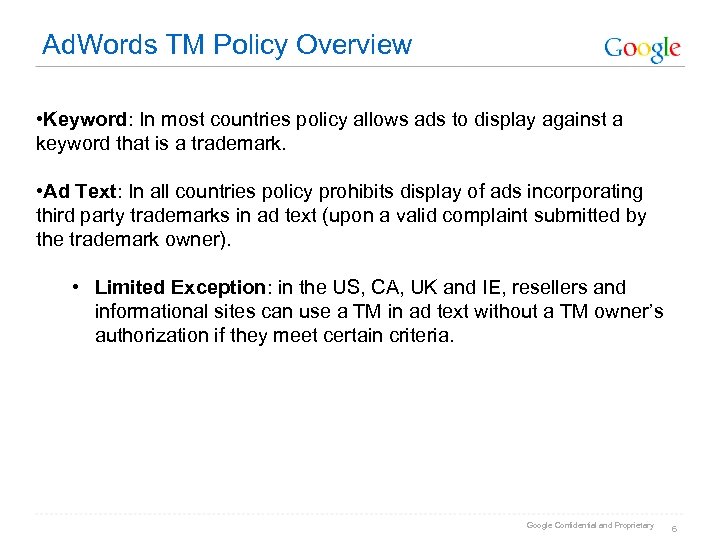 AdWords TM Policy Overview

Google

•Keyword: In most countries policy allows ads to display against a keyword that is a trademark.

•Ad Text: In all countries policy prohibits display of ads incorporating third party trademarks in ad text (upon a valid complaint submitted by the trademark owner).

• Limited Exception: in the US, CA, UK and IE, resellers and informational sites can use a TM in ad text without a TM owner's authorization if they meet certain criteria.

Google Confidential and Proprietary 6